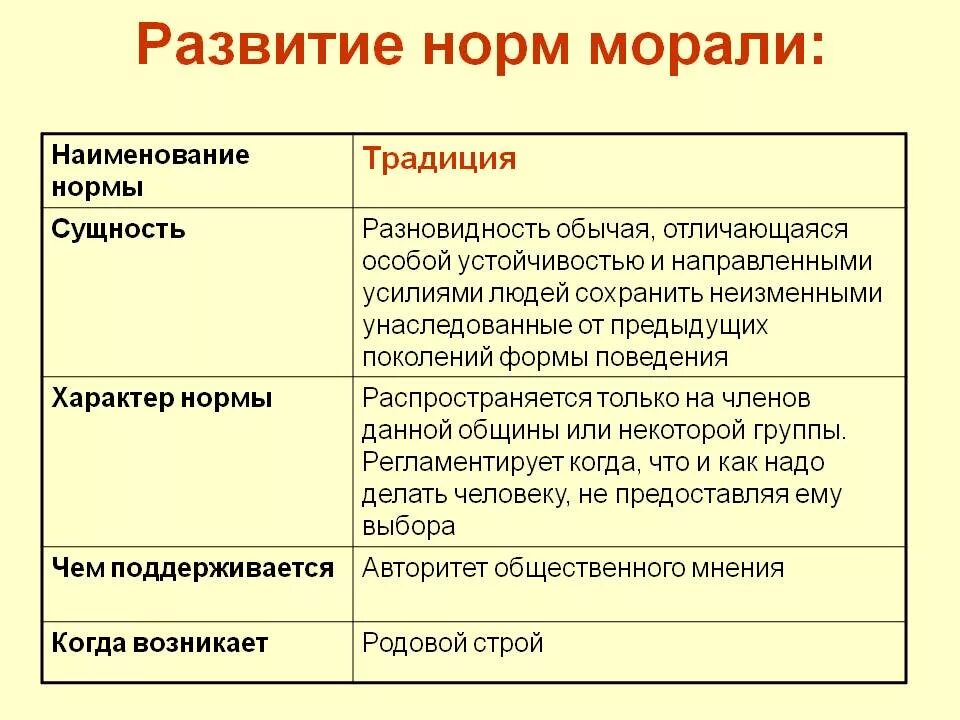 Развитие норм морали:

| Наименование нормы | Традиция |
|---|---|
| Сущность | Разновидность обычая, отличающаяся особой устойчивостью и направленными усилиями людей сохранить неизменными унаследованные от предыдущих поколений формы поведения |
| Характер нормы | Распространяется только на членов данной общины или некоторой группы. Регламентирует когда, что и как надо делать человеку, не предоставляя ему выбора |
| Чем поддерживается | Авторитет общественного мнения |
| Когда возникает | Родовой строй |